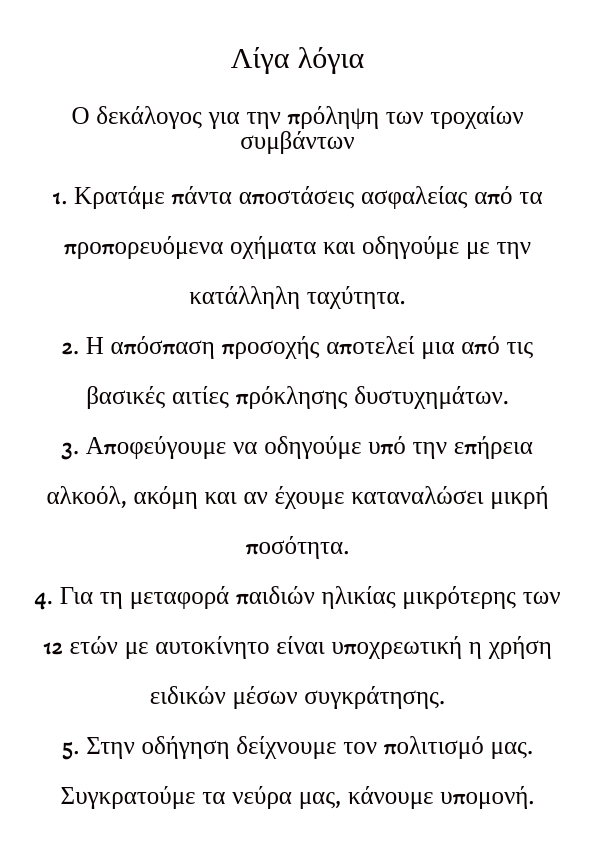 Λίγα λόγια

Ο δεκάλογος για την πρόληψη των τροχαίων συμβάντων

1. Κρατάμε πάντα αποστάσεις ασφαλείας από τα προπορευόμενα οχήματα και οδηγούμε με την κατάλληλη ταχύτητα.

2. Η απόσπαση προσοχής αποτελεί μια από τις βασικές αιτίες πρόκλησης δυστυχημάτων.

3. Αποφεύγουμε να οδηγούμε υπό την επήρεια αλκοόλ, ακόμη και αν έχουμε καταναλώσει μικρή ποσότητα.

4. Για τη μεταφορά παιδιών ηλικίας μικρότερης των 12 ετών με αυτοκίνητο είναι υποχρεωτική η χρήση ειδικών μέσων συγκράτησης.

5. Στην οδήγηση δείχνουμε τον πολιτισμό μας. Συγκρατούμε τα νεύρα μας, κάνουμε υπομονή.